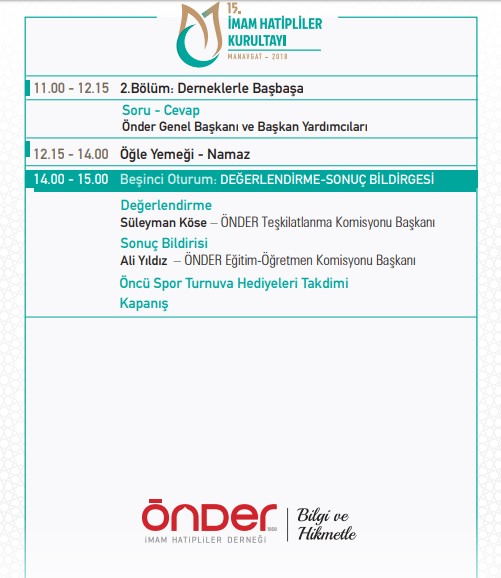 15.
İMAM HATİPLİLER KURULTAYI
MANAVGAT - 2018

11.00 - 12.15 2.Bölüm: Derneklerle Başbaşa

Soru - Cevap
Önder Genel Başkanı ve Başkan Yardımcıları

12.15 - 14.00 Öğle Yemeği - Namaz

14.00 - 15.00 Beşinci Oturum: DEĞERLENDİRME-SONUÇ BİLDİRGESİ

Değerlendirme
Süleyman Köse – ÖNDER Teşkilatlanma Komisyonu Başkanı

Sonuç Bildirisi
Ali Yıldız – ÖNDER Eğitim-Öğretmen Komisyonu Başkanı

Öncü Spor Turnuva Hediyeleri Takdimi

Kapanış

ÖNDER 1958
İMAM HATİPLİLER DERNEĞİ

Bilgi ve Hikmetle